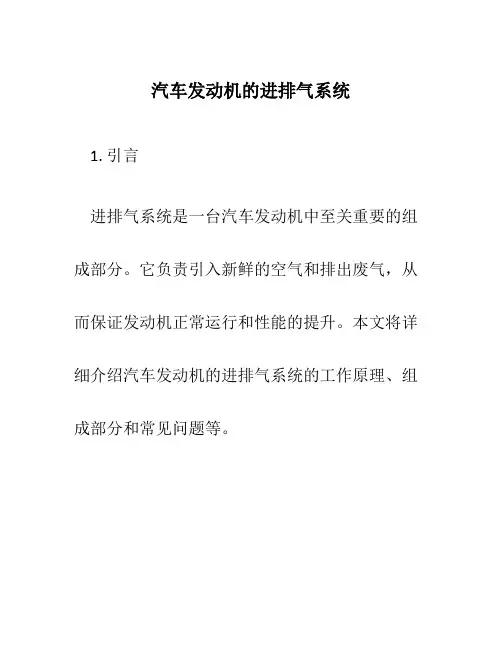 汽车发动机的进排气系统

1. 引言

进排气系统是一台汽车发动机中至关重要的组成部分。它负责引入新鲜的空气和排出废气，从而保证发动机正常运行和性能的提升。本文将详细介绍汽车发动机的进排气系统的工作原理、组成部分和常见问题等。